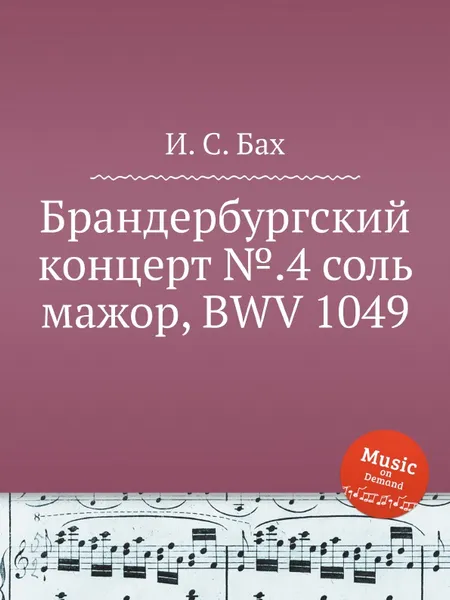 И. С. Бах

Брандербургский концерт №.4 соль мажор, BWV 1049

Music on Demand